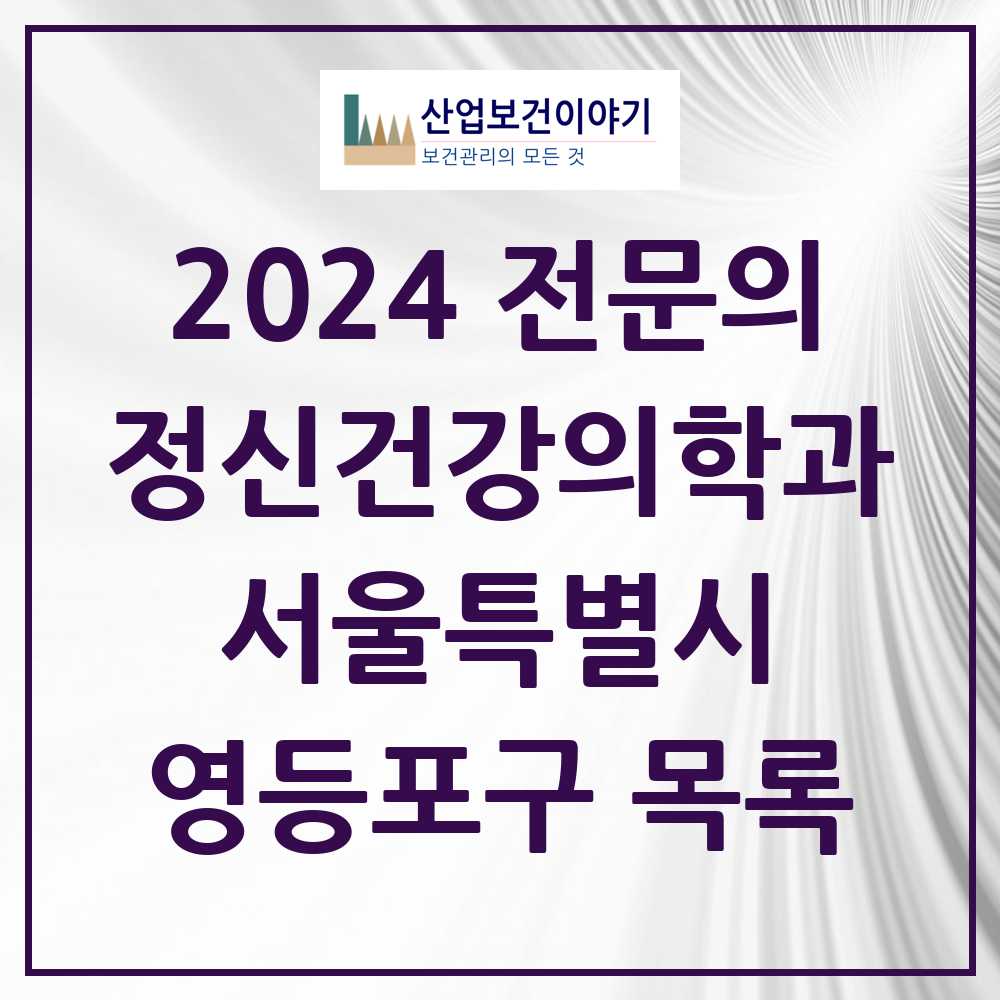 산업보건이야기
보건관리의 모든 것

2024 전문의
정신건강의학과
서울특별시
영등포구 목록